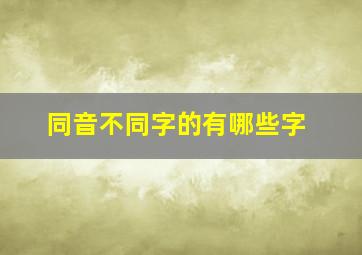 同音不同字的有哪些字